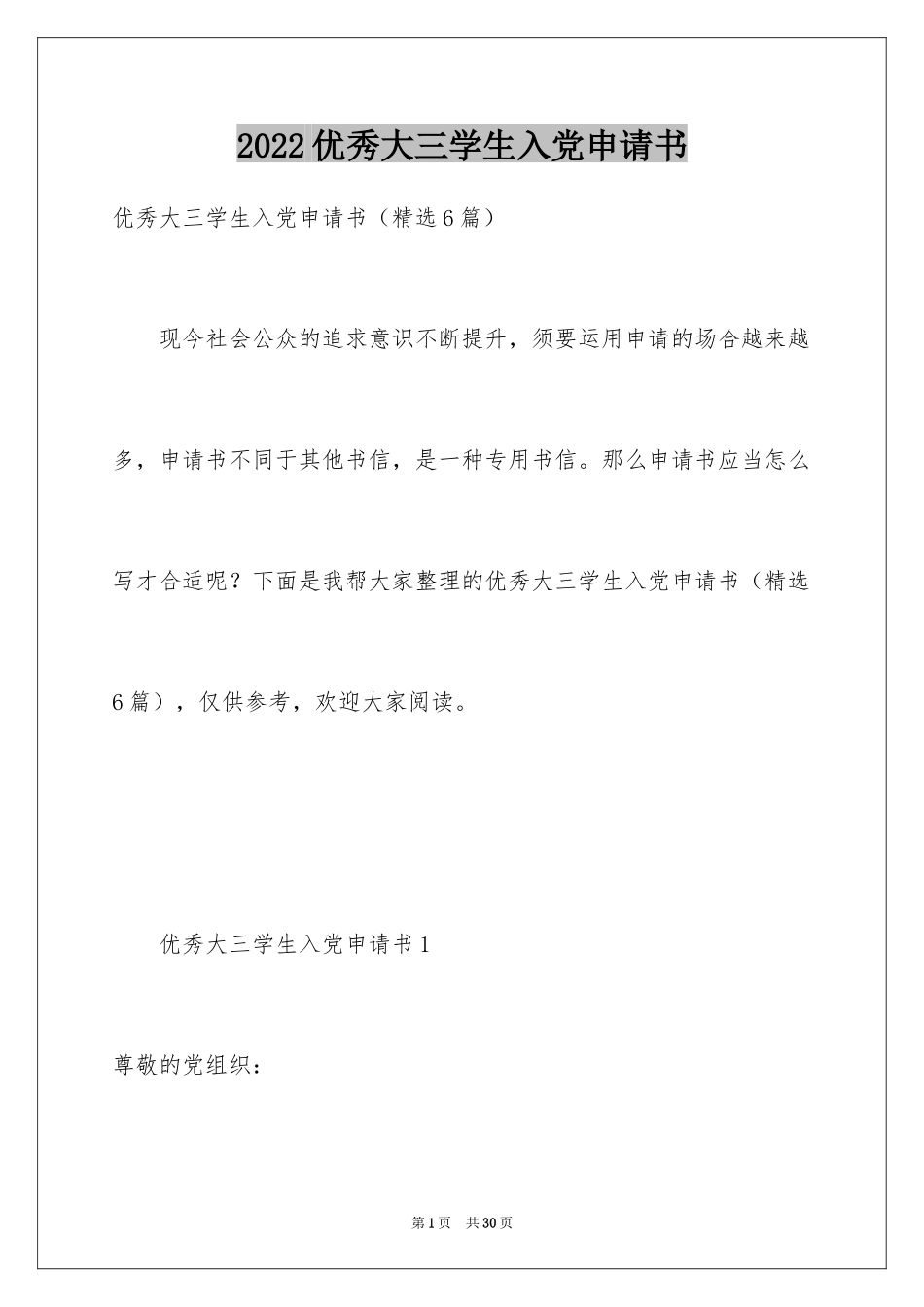 2022优秀大三学生入党申请书

优秀大三学生入党申请书（精选6篇）

现今社会公众的追求意识不断提升，须要运用申请的场合越来越多，申请书不同于其他书信，是一种专用书信。那么申请书应当怎么写才合适呢？下面是我帮大家整理的优秀大三学生入党申请书（精选6篇），仅供参考，欢迎大家阅读。

优秀大三学生入党申请书1

尊敬的党组织：

第1页 共30页